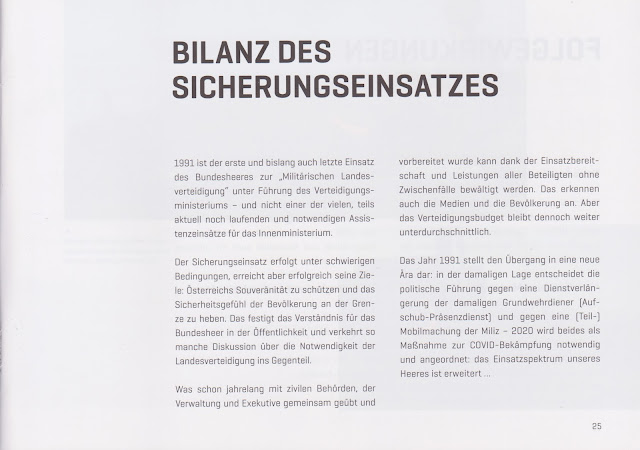 BILANZ DES SICHERUNGSEINSATZES

1991 ist der erste und bislang auch letzte Einsatz des Bundesheeres zur „Militärischen Landesverteidigung" unter Führung des Verteidigungsministeriums – und nicht einer der vielen, teils aktuell noch laufenden und notwendigen Assistenzeinsätze für das Innenministerium.

Der Sicherungseinsatz erfolgt unter schwierigen Bedingungen, erreicht aber erfolgreich seine Ziele: Österreichs Souveränität zu schützen und das Sicherheitsgefühl der Bevölkerung an der Grenze zu heben. Das festigt das Verständnis für das Bundesheer in der Öffentlichkeit und verkehrt so manche Diskussion über die Notwendigkeit der Landesverteidigung ins Gegenteil.

Was schon jahrelang mit zivilen Behörden, der Verwaltung und Exekutive gemeinsam geübt und vorbereitet wurde kann dank der Einsatzbereitschaft und Leistungen aller Beteiligten ohne Zwischenfälle bewältigt werden. Das erkennen auch die Medien und die Bevölkerung an. Aber das Verteidigungsbudget bleibt dennoch weiter unterdurchschnittlich.

Das Jahr 1991 stellt den Übergang in eine neue Ära dar: in der damaligen Lage entscheidet die politische Führung gegen eine Dienstverlängerung der damaligen Grundwehrdiener (Aufschub-Präsenzdienst) und gegen eine (Teil-) Mobilmachung der Miliz – 2020 wird beides als Maßnahme zur COVID-Bekämpfung notwendig und angeordnet: das Einsatzspektrum unseres Heeres ist erweitert ...

25